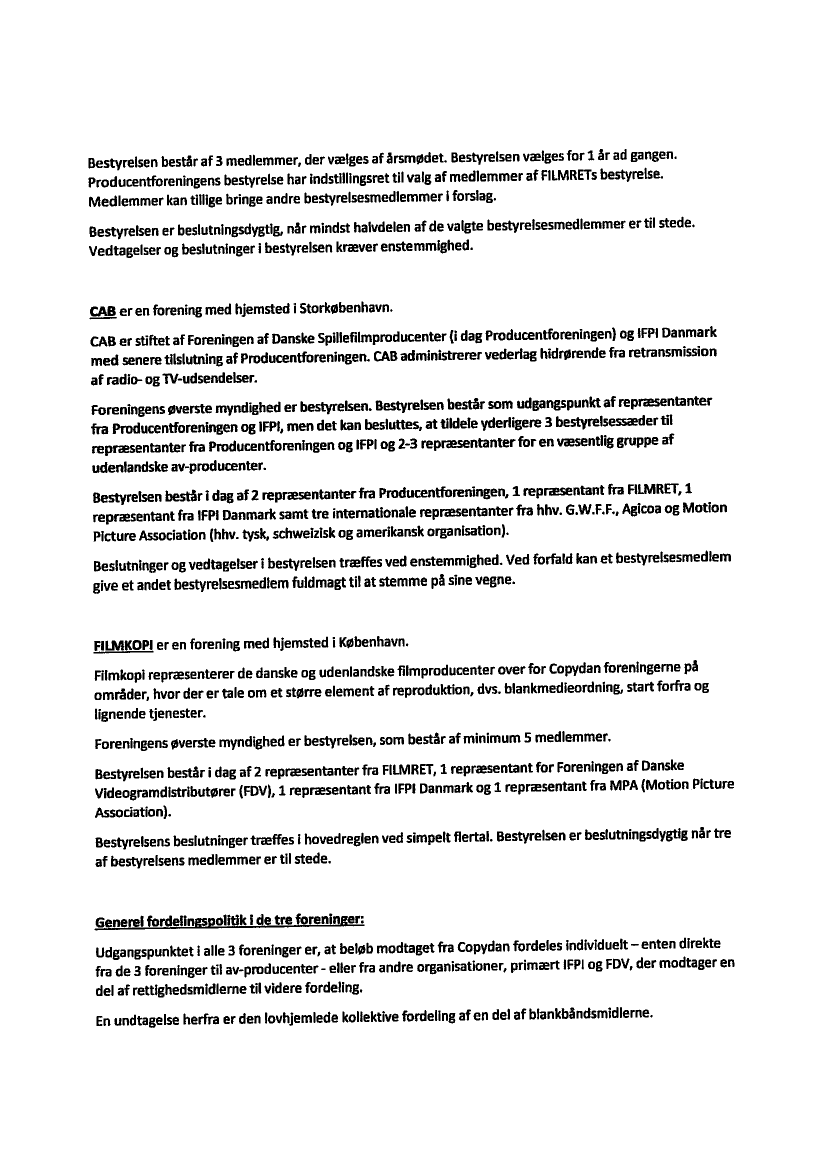 Bestyrelsen består af 3 medlemmer, der vælges af årsmødet. Bestyrelsen vælges for 1 år ad gangen. Producentforeningens bestyrelse har indstillingsret til valg af medlemmer af FILMRETs bestyrelse. Medlemmer kan tillige bringe andre bestyrelsesmedlemmer i forslag.

Bestyrelsen er beslutningsdygtig, når mindst halvdelen af de valgte bestyrelsesmedlemmer er til stede. Vedtagelser og beslutninger i bestyrelsen kræver enstemmighed.

CAB er en forening med hjemsted i Storkøbenhavn.

CAB er stiftet af Foreningen af Danske Spillefilmproducenter (i dag Producentforeningen) og IFPI Danmark med senere tilslutning af Producentforeningen. CAB administrerer vederlag hidrørende fra retransmission af radio- og TV-udsendelser.

Foreningens øverste myndighed er bestyrelsen. Bestyrelsen består som udgangspunkt af repræsentanter fra Producentforeningen og IFPI, men det kan besluttes, at tildele yderligere 3 bestyrelsessæder til repræsentanter fra Producentforeningen og IFPI og 2-3 repræsentanter for en væsentlig gruppe af udenlandske av-producenter.

Bestyrelsen består i dag af 2 repræsentanter fra Producentforeningen, 1 repræsentant fra FILMRET, 1 repræsentant fra IFPI Danmark samt tre internationale repræsentanter fra hhv. G.W.F.F., Agicoa og Motion Picture Association (hhv. tysk, schweizisk og amerikansk organisation).

Beslutninger og vedtagelser i bestyrelsen træffes ved enstemmighed. Ved forfald kan et bestyrelsesmedlem give et andet bestyrelsesmedlem fuldmagt til at stemme på sine vegne.

FILMKOPI er en forening med hjemsted i København.

Filmkopi repræsenterer de danske og udenlandske filmproducenter over for Copydan foreningerne på områder, hvor der er tale om et større element af reproduktion, dvs. blankmedieordning, start forfra og lignende tjenester.

Foreningens øverste myndighed er bestyrelsen, som består af minimum 5 medlemmer.

Bestyrelsen består i dag af 2 repræsentanter fra FILMRET, 1 repræsentant for Foreningen af Danske Videogramdistributører (FDV), 1 repræsentant fra IFPI Danmark og 1 repræsentant fra MPA (Motion Picture Association).

Bestyrelsens beslutninger træffes i hovedreglen ved simpelt flertal. Bestyrelsen er beslutningsdygtig når tre af bestyrelsens medlemmer er til stede.

Generel fordelingspolitik i de tre foreninger:

Udgangspunktet i alle 3 foreninger er, at beløb modtaget fra Copydan fordeles individuelt – enten direkte fra de 3 foreninger til av-producenter - eller fra andre organisationer, primært IFPI og FDV, der modtager en del af rettighedsmidlerne til videre fordeling.

En undtagelse herfra er den lovhjemlede kollektive fordeling af en del af blankbåndsmidlerne.